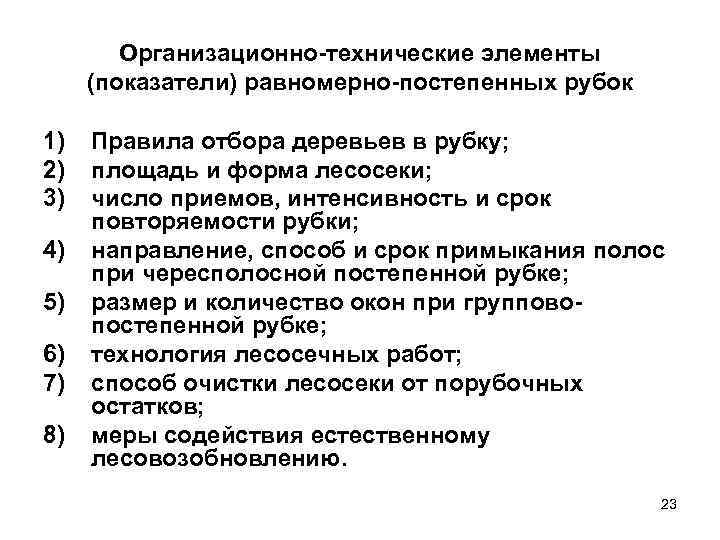 Организационно-технические элементы (показатели) равномерно-постепенных рубок

1) Правила отбора деревьев в рубку;
2) площадь и форма лесосеки;
3) число приемов, интенсивность и срок повторяемости рубки;
4) направление, способ и срок примыкания полос при чересполосной постепенной рубке;
5) размер и количество окон при группово-постепенной рубке;
6) технология лесосечных работ;
7) способ очистки лесосеки от порубочных остатков;
8) меры содействия естественному лесовозобновлению.

23